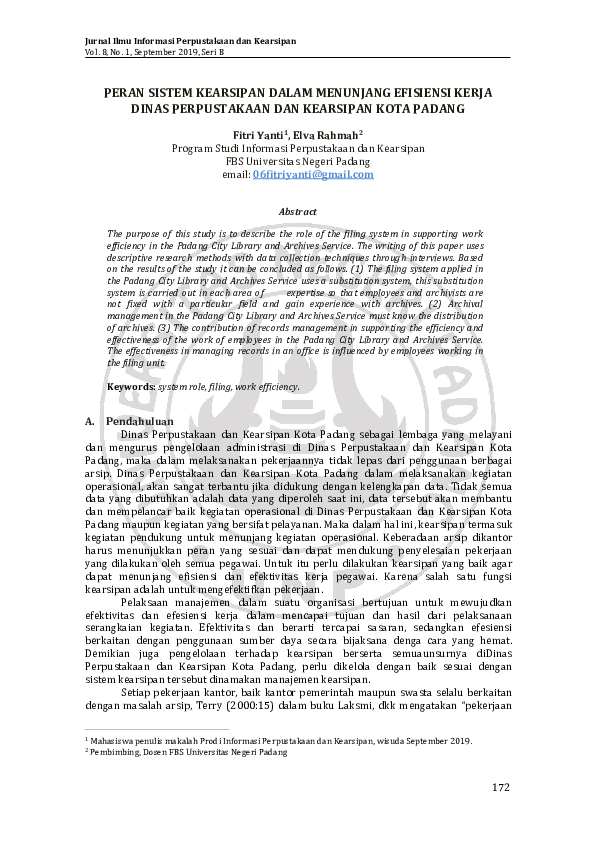 Jurnal Ilmu Informasi Perpustakaan dan Kearsipan
Vol. 8, No. 1, September 2019, Seri B

PERAN SISTEM KEARSIPAN DALAM MENUNJANG EFISIENSI KERJA DINAS PERPUSTAKAAN DAN KEARSIPAN KOTA PADANG

Fitri Yanti$^1$, Elva Rahmah$^2$
Program Studi Informasi Perpustakaan dan Kearsipan
FBS Universitas Negeri Padang
email: 06fitriyanti@gmail.com

Abstract

The purpose of this study is to describe the role of the filing system in supporting work efficiency in the Padang City Library and Archives Service. The writing of this paper uses descriptive research methods with data collection techniques through interviews. Based on the results of the study it can be concluded as follows. (1) The filing system applied in the Padang City Library and Archives Service uses a substitution system, this substitution system is carried out in each area of expertise so that employees and archivists are not fixed with a particular field and gain experience with archives. (2) Archival management in the Padang City Library and Archives Service must know the distribution of archives. (3) The contribution of records management in supporting the efficiency and effectiveness of the work of employees in the Padang City Library and Archives Service. The effectiveness in managing records in an office is influenced by employees working in the filing unit.

Keywords: system role, filing, work efficiency.

A. Pendahuluan
Dinas Perpustakaan dan Kearsipan Kota Padang sebagai lembaga yang melayani dan mengurus pengelolaan administrasi di Dinas Perpustakaan dan Kearsipan Kota Padang, maka dalam melaksanakan pekerjaannya tidak lepas dari penggunaan berbagai arsip. Dinas Perpustakaan dan Kearsipan Kota Padang dalam melaksanakan kegiatan operasional, akan sangat terbantu jika didukung dengan kelengkapan data. Tidak semua data yang dibutuhkan adalah data yang diperoleh saat ini, data tersebut akan membantu dan mempelancar baik kegiatan operasional di Dinas Perpustakaan dan Kearsipan Kota Padang maupun kegiatan yang bersifat pelayanan. Maka dalam hal ini, kearsipan termasuk kegiatan pendukung untuk menunjang kegiatan operasional. Keberadaan arsip dikantor harus menunjukkan peran yang sesuai dan dapat mendukung penyelesaian pekerjaan yang dilakukan oleh semua pegawai. Untuk itu perlu dilakukan kearsipan yang baik agar dapat menunjang efisiensi dan efektivitas kerja pegawai. Karena salah satu fungsi kearsipan adalah untuk mengefektifkan pekerjaan.

Pelaksaan manajemen dalam suatu organisasi bertujuan untuk mewujudkan efektivitas dan efesiensi kerja dalam mencapai tujuan dan hasil dari pelaksanaan serangkaian kegiatan. Efektivitas dan berarti tercapai sasaran, sedangkan efesiensi berkaitan dengan penggunaan sumber daya secara bijaksana denga cara yang hemat. Demikian juga pengelolaan terhadap kearsipan berserta semuaunsurnya diDinas Perpustakaan dan Kearsipan Kota Padang, perlu dikelola dengan baik sesuai dengan sistem kearsipan tersebut dinamakan manajemen kearsipan.

Setiap pekerjaan kantor, baik kantor pemerintah maupun swasta selalu berkaitan dengan masalah arsip, Terry (2000:15) dalam buku Laksmi, dkk mengatakan "pekerjaan

$^1$ Mahasiswa penulis makalah Prodi Informasi Perpustakaan dan Kearsipan, wisuda September 2019.
$^2$ Pembimbing, Dosen FBS Universitas Negeri Padang

172